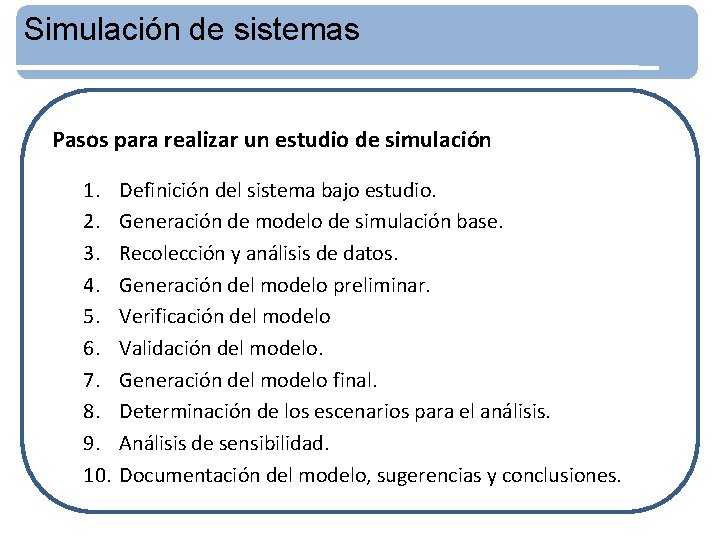 Simulación de sistemas

Pasos para realizar un estudio de simulación

1. Definición del sistema bajo estudio.
2. Generación de modelo de simulación base.
3. Recolección y análisis de datos.
4. Generación del modelo preliminar.
5. Verificación del modelo
6. Validación del modelo.
7. Generación del modelo final.
8. Determinación de los escenarios para el análisis.
9. Análisis de sensibilidad.
10. Documentación del modelo, sugerencias y conclusiones.